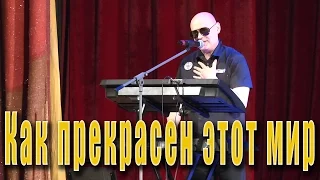 Как прекрасен этот мир